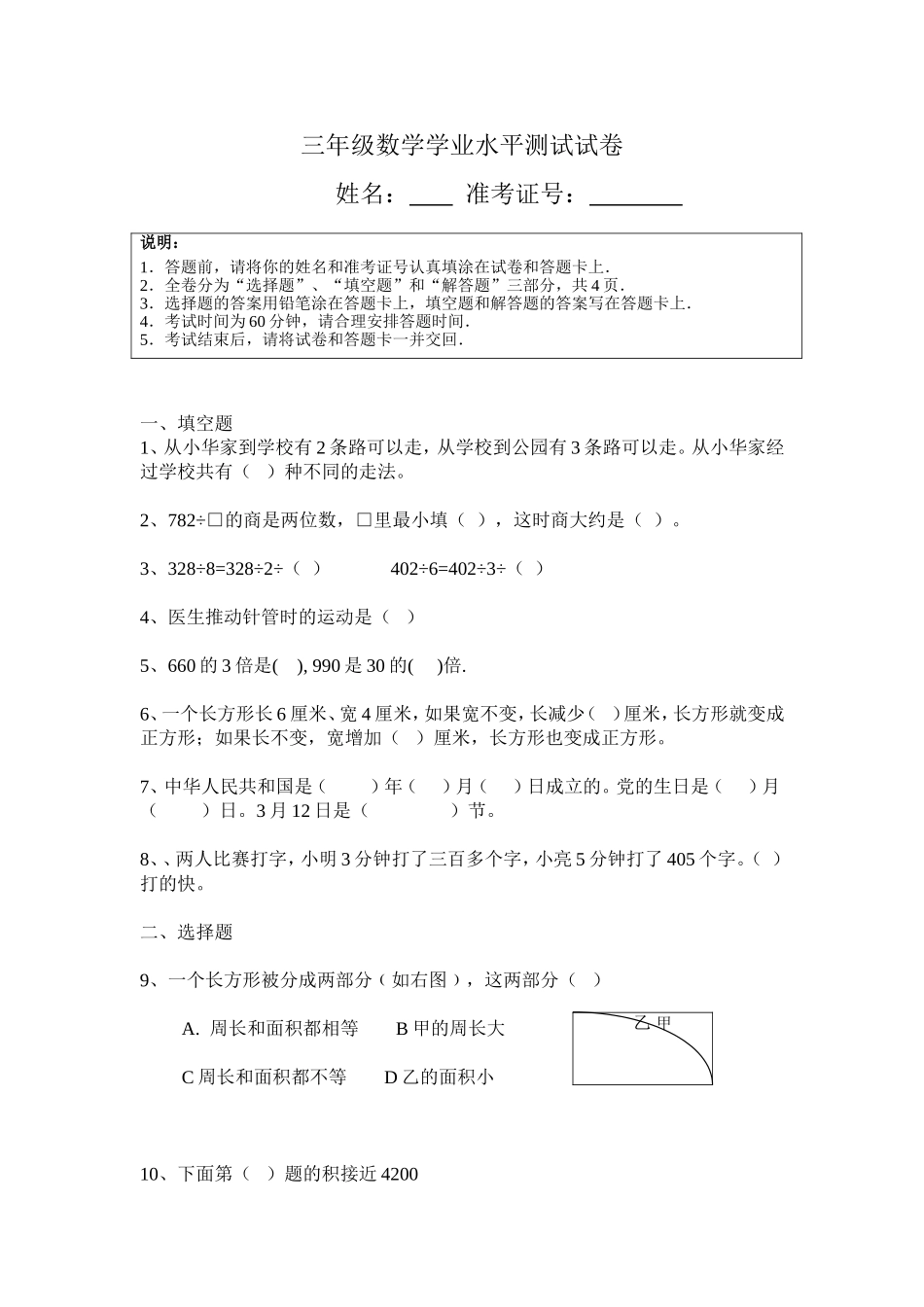 三年级数学学业水平测试试卷

姓名：____ 准考证号：________

说明：
1．答题前，请将你的姓名和准考证号认真填涂在试卷和答题卡上．
2．全卷分为“选择题”、“填空题”和“解答题”三部分，共4页．
3．选择题的答案用铅笔涂在答题卡上，填空题和解答题的答案写在答题卡上．
4．考试时间为60分钟，请合理安排答题时间．
5．考试结束后，请将试卷和答题卡一并交回．

一、填空题
1、从小华家到学校有2条路可以走，从学校到公园有3条路可以走。从小华家经过学校共有（ ）种不同的走法。

2、782÷□的商是两位数，□里最小填（ ），这时商大约是（ ）。

3、328÷8=328÷2÷（ ）　　402÷6=402÷3÷（ ）

4、医生推动针管时的运动是（ ）

5、660的3倍是( ), 990是30的( )倍.

6、一个长方形长6厘米、宽4厘米，如果宽不变，长减少（ ）厘米，长方形就变成正方形；如果长不变，宽增加（ ）厘米，长方形也变成正方形。

7、中华人民共和国是（ ）年（ ）月（ ）日成立的。党的生日是（ ）月（ ）日。3月12日是（ ）节。

8、、两人比赛打字，小明3分钟打了三百多个字，小亮5分钟打了405个字。（ ）打的快。

二、选择题

9、一个长方形被分成两部分（如右图），这两部分（ ）

A. 周长和面积都相等　B 甲的周长大

C 周长和面积都不等　D 乙的面积小

乙 甲

10、下面第（ ）题的积接近4200